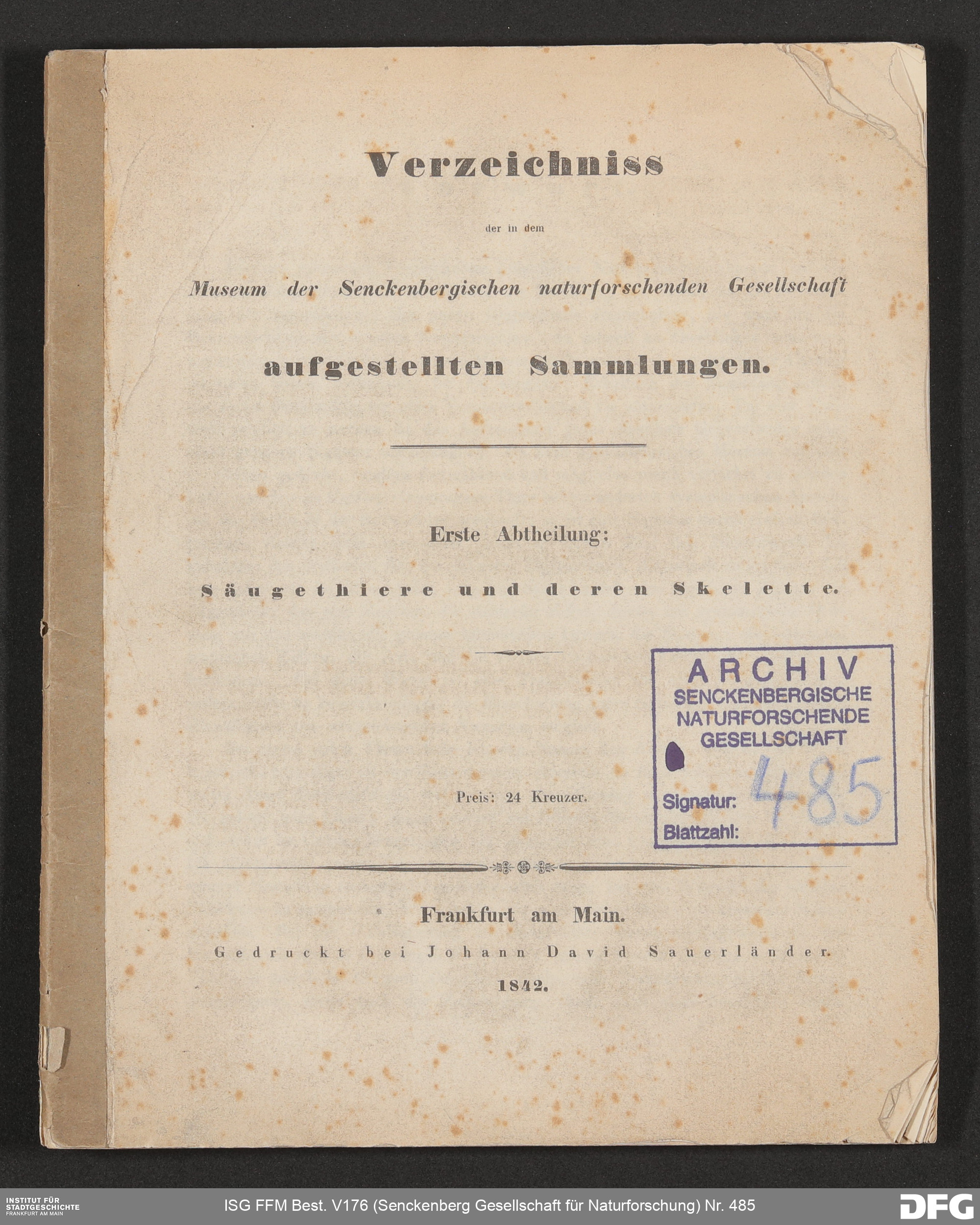 Verzeichniss

der in dem

Museum der Senckenbergischen naturforschenden Gesellschaft

aufgestellten Sammlungen.

Erste Abtheilung:

Säugethiere und deren Skelette.

ARCHIV
SENCKENBERGISCHE
NATURFORSCHENDE
GESELLSCHAFT

Signatur: 485
Blattzahl:

Preis: 24 Kreuzer.

Frankfurt am Main.

Gedruckt bei Johann David Sauerländer.

1842.

INSTITUT FÜR STADTGESCHICHTE FRANKFURT AM MAIN

ISG FFM Best. V176 (Senckenberg Gesellschaft für Naturforschung) Nr. 485

DFG